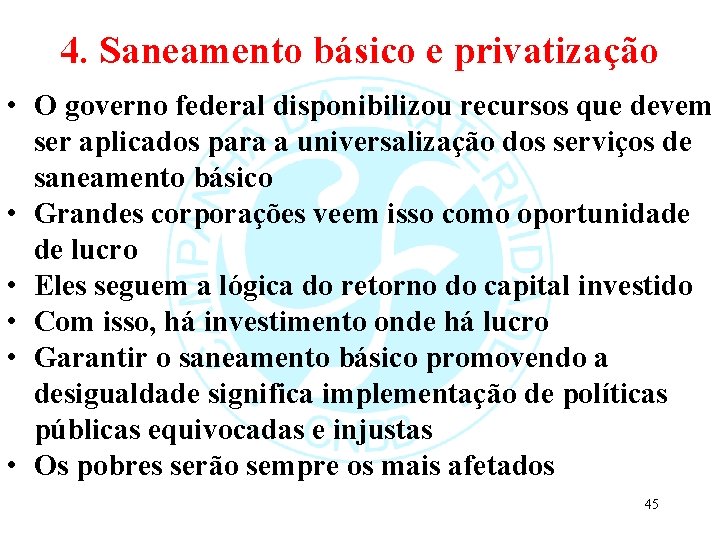 4. Saneamento básico e privatização

• O governo federal disponibilizou recursos que devem ser aplicados para a universalização dos serviços de saneamento básico
• Grandes corporações veem isso como oportunidade de lucro
• Eles seguem a lógica do retorno do capital investido
• Com isso, há investimento onde há lucro
• Garantir o saneamento básico promovendo a desigualdade significa implementação de políticas públicas equivocadas e injustas
• Os pobres serão sempre os mais afetados

45

CAMPANHA DA FRATERNIDADE CNBB